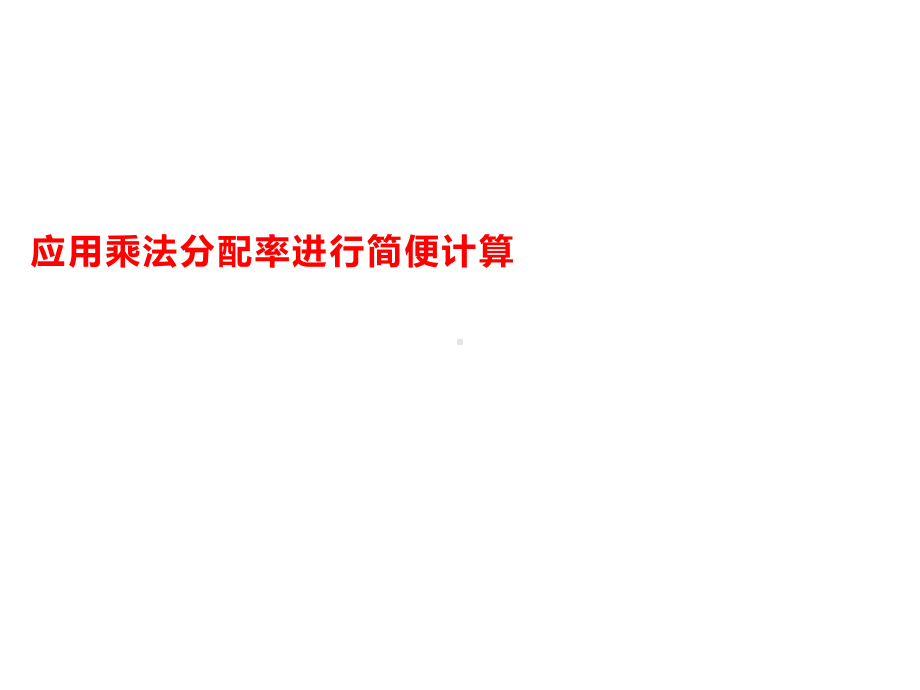 应用乘法分配率进行简便计算